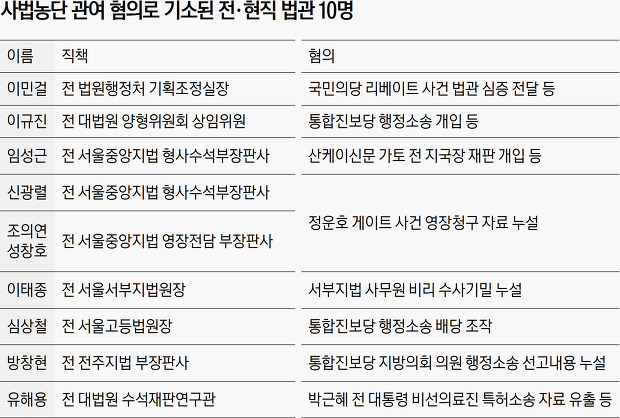 사법농단 관여 혐의로 기소된 전·현직 법관 10명

| 이름 | 직책 | 혐의 |
|---|---|---|
| 이민걸 | 전 법원행정처 기획조정실장 | 국민의당 리베이트 사건 법관 심증 전달 등 |
| 이규진 | 전 대법원 양형위원회 상임위원 | 통합진보당 행정소송 개입 등 |
| 임성근 | 전 서울중앙지법 형사수석부장판사 | 산케이신문 가토 전 지국장 재판 개입 등 |
| 신광렬 | 전 서울중앙지법 형사수석부장판사 | 정운호 게이트 사건 영장청구 자료 누설 |
| 조의연 성창호 | 전 서울중앙지법 영장전담 부장판사 | 정운호 게이트 사건 영장청구 자료 누설 |
| 이태종 | 전 서울서부지법원장 | 서부지법 사무원 비리 수사기밀 누설 |
| 심상철 | 전 서울고등법원장 | 통합진보당 행정소송 배당 조작 |
| 방창현 | 전 전주지법 부장판사 | 통합진보당 지방의회 의원 행정소송 선고내용 누설 |
| 유해용 | 전 대법원 수석재판연구관 | 박근혜 전 대통령 비선의료진 특허소송 자료 유출 등 |